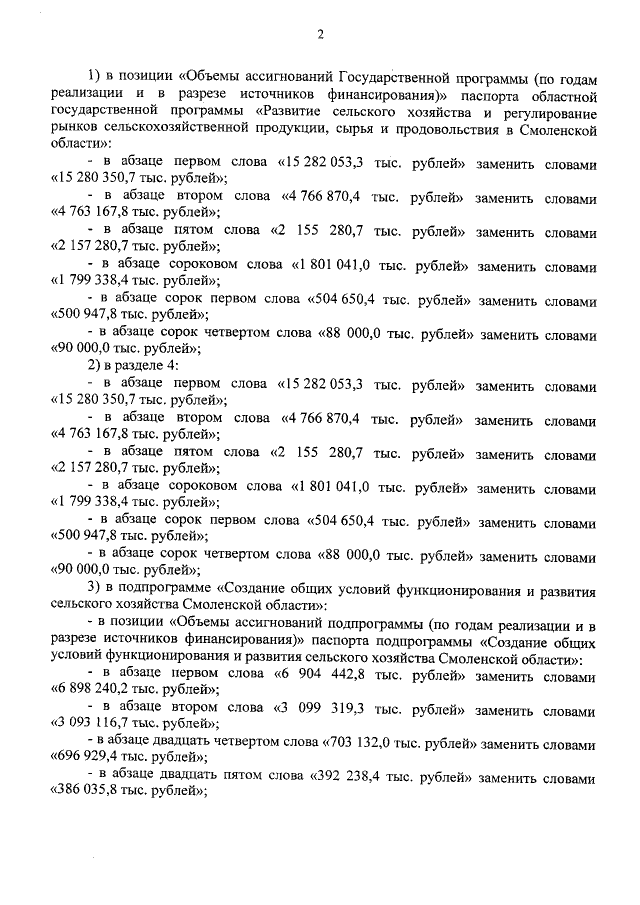 2

1) в позиции «Объемы ассигнований Государственной программы (по годам реализации и в разрезе источников финансирования)» паспорта областной государственной программы «Развитие сельского хозяйства и регулирование рынков сельскохозяйственной продукции, сырья и продовольствия в Смоленской области»:

- в абзаце первом слова «15 282 053,3 тыс. рублей» заменить словами «15 280 350,7 тыс. рублей»;

- в абзаце втором слова «4 766 870,4 тыс. рублей» заменить словами «4 763 167,8 тыс. рублей»;

- в абзаце пятом слова «2 155 280,7 тыс. рублей» заменить словами «2 157 280,7 тыс. рублей»;

- в абзаце сороковом слова «1 801 041,0 тыс. рублей» заменить словами «1 799 338,4 тыс. рублей»;

- в абзаце сорок первом слова «504 650,4 тыс. рублей» заменить словами «500 947,8 тыс. рублей»;

- в абзаце сорок четвертом слова «88 000,0 тыс. рублей» заменить словами «90 000,0 тыс. рублей»;

2) в разделе 4:

- в абзаце первом слова «15 282 053,3 тыс. рублей» заменить словами «15 280 350,7 тыс. рублей»;

- в абзаце втором слова «4 766 870,4 тыс. рублей» заменить словами «4 763 167,8 тыс. рублей»;

- в абзаце пятом слова «2 155 280,7 тыс. рублей» заменить словами «2 157 280,7 тыс. рублей»;

- в абзаце сороковом слова «1 801 041,0 тыс. рублей» заменить словами «1 799 338,4 тыс. рублей»;

- в абзаце сорок первом слова «504 650,4 тыс. рублей» заменить словами «500 947,8 тыс. рублей»;

- в абзаце сорок четвертом слова «88 000,0 тыс. рублей» заменить словами «90 000,0 тыс. рублей»;

3) в подпрограмме «Создание общих условий функционирования и развития сельского хозяйства Смоленской области»:

- в позиции «Объемы ассигнований подпрограммы (по годам реализации и в разрезе источников финансирования)» паспорта подпрограммы «Создание общих условий функционирования и развития сельского хозяйства Смоленской области»:

- в абзаце первом слова «6 904 442,8 тыс. рублей» заменить словами «6 898 240,2 тыс. рублей»;

- в абзаце втором слова «3 099 319,3 тыс. рублей» заменить словами «3 093 116,7 тыс. рублей»;

- в абзаце двадцать четвертом слова «703 132,0 тыс. рублей» заменить словами «696 929,4 тыс. рублей»;

- в абзаце двадцать пятом слова «392 238,4 тыс. рублей» заменить словами «386 035,8 тыс. рублей»;